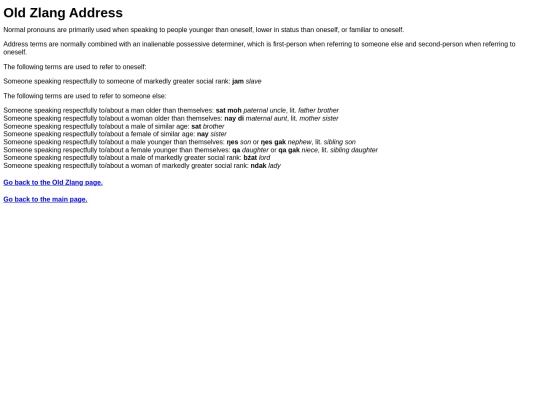 Old Zlang Address

Normal pronouns are primarily used when speaking to people younger than oneself, lower in status than oneself, or familiar to oneself.

Address terms are normally combined with an inalienable possessive determiner, which is first-person when referring to someone else and second-person when referring to oneself.

The following terms are used to refer to oneself:

Someone speaking respectfully to someone of markedly greater social rank: jam slave

The following terms are used to refer to someone else:

Someone speaking respectfully to/about a man older than themselves: sat moh paternal uncle, lit. father brother
Someone speaking respectfully to/about a woman older than themselves: nay di maternal aunt, lit. mother sister
Someone speaking respectfully to/about a male of similar age: sat brother
Someone speaking respectfully to/about a female of similar age: nay sister
Someone speaking respectfully to/about a male younger than themselves: ŋes son or ŋes gak nephew, lit. sibling son
Someone speaking respectfully to/about a female younger than themselves: qa daughter or qa gak niece, lit. sibling daughter
Someone speaking respectfully to/about a male of markedly greater social rank: bżat lord
Someone speaking respectfully to/about a woman of markedly greater social rank: ndak lady

Go back to the Old Zlang page.

Go back to the main page.